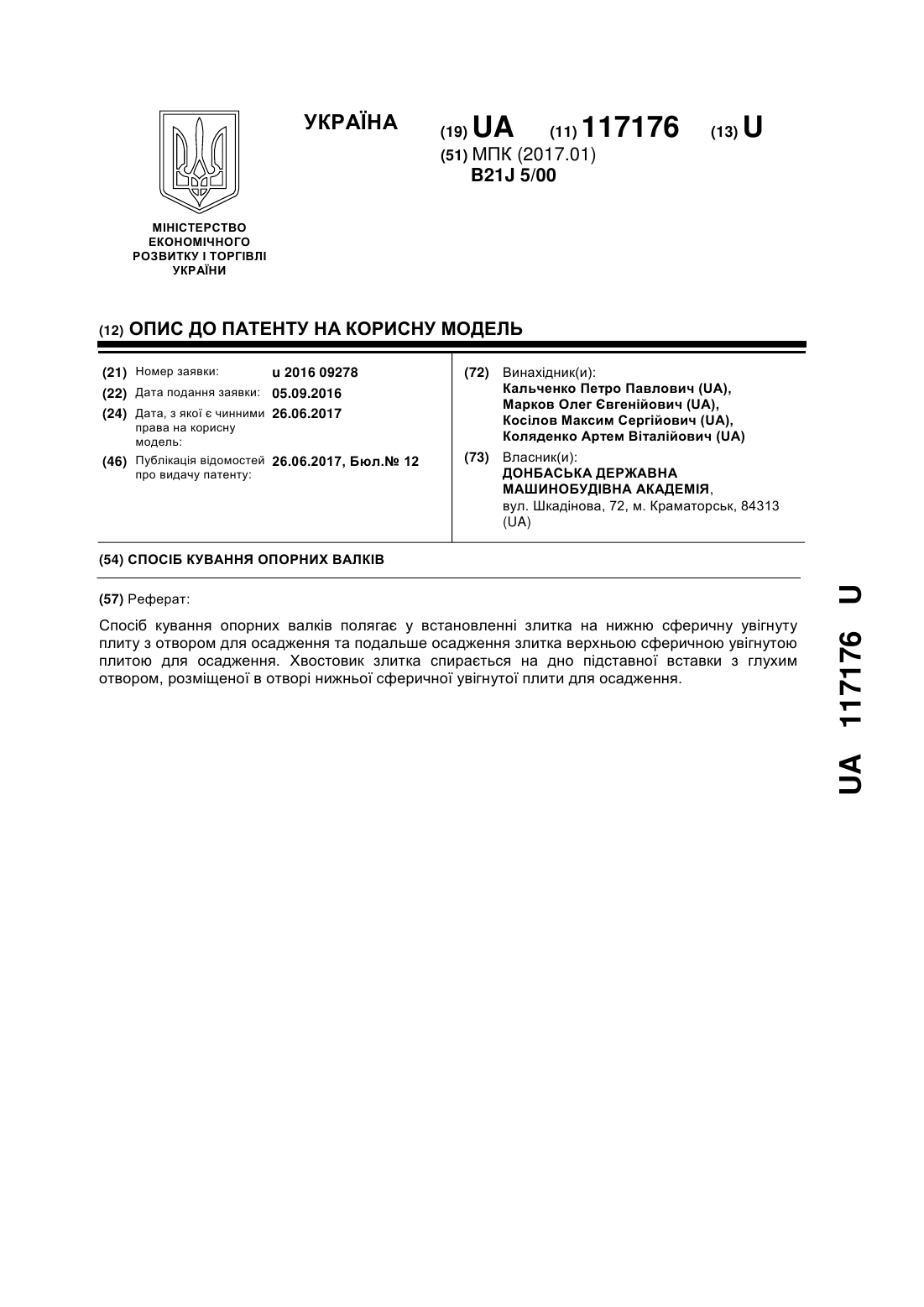 УКРАЇНА

(19) UA (11) 117176 (13) U

(51) МПК (2017.01)
B21J 5/00

МІНІСТЕРСТВО ЕКОНОМІЧНОГО РОЗВИТКУ І ТОРГІВЛІ УКРАЇНИ

(12) ОПИС ДО ПАТЕНТУ НА КОРИСНУ МОДЕЛЬ

(21) Номер заявки: u 2016 09278
(22) Дата подання заявки: 05.09.2016
(24) Дата, з якої є чинними права на корисну модель: 26.06.2017
(46) Публікація відомостей про видачу патенту: 26.06.2017, Бюл.№ 12

(72) Винахідник(и):
Кальченко Петро Павлович (UA),
Марков Олег Євгенійович (UA),
Косілов Максим Сергійович (UA),
Коляденко Артем Віталійович (UA)

(73) Власник(и):
ДОНБАСЬКА ДЕРЖАВНА МАШИНОБУДІВНА АКАДЕМІЯ,
вул. Шкадінова, 72, м. Краматорськ, 84313 (UA)

(54) СПОСІБ КУВАННЯ ОПОРНИХ ВАЛКІВ

(57) Реферат:

Спосіб кування опорних валків полягає у встановленні злитка на нижню сферичну увігнуту плиту з отвором для осадження та подальше осадження злитка верхньою сферичною увігнутою плитою для осадження. Хвостовик злитка спирається на дно підставної вставки з глухим отвором, розміщеної в отворі нижньої сферичної увігнутої плити для осадження.

UA 117176 U